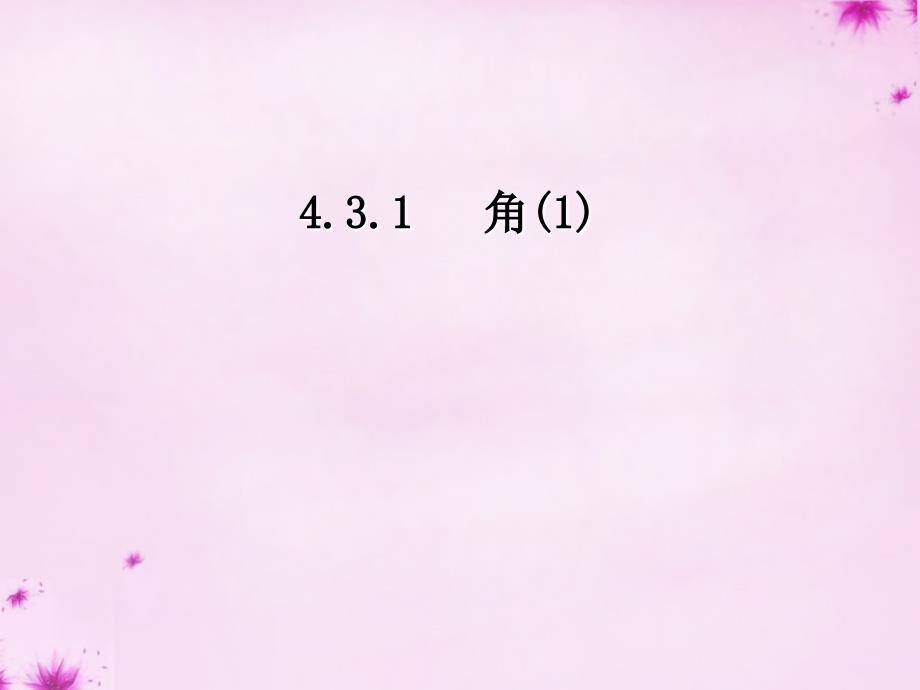 4.3.1　角(1)